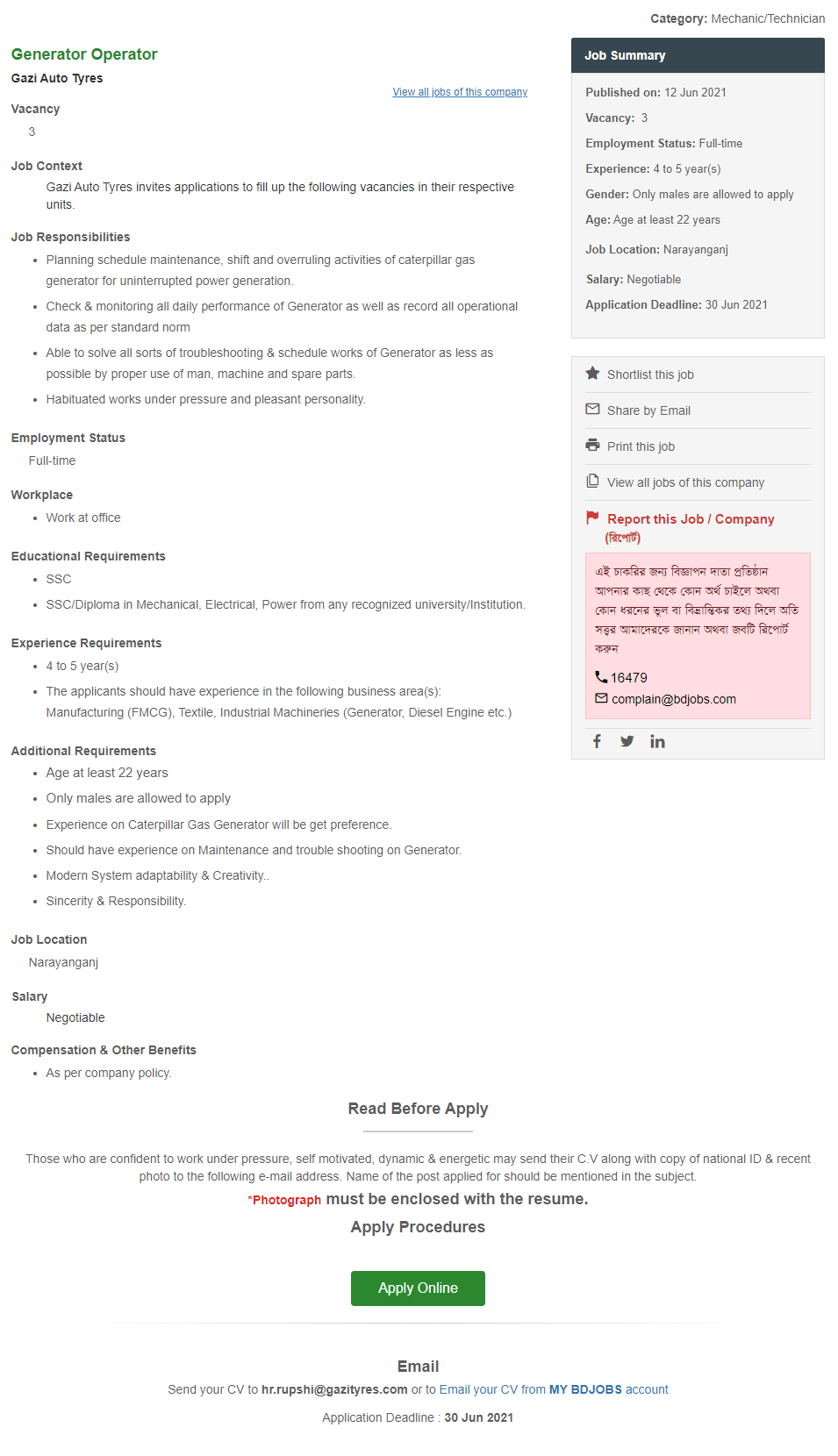 Category: Mechanic/Technician

Generator Operator

Gazi Auto Tyres

View all jobs of this company

Vacancy

3

Job Context

Gazi Auto Tyres invites applications to fill up the following vacancies in their respective units.

Job Responsibilities

- Planning schedule maintenance, shift and overruling activities of caterpillar gas generator for uninterrupted power generation.
- Check & monitoring all daily performance of Generator as well as record all operational data as per standard norm
- Able to solve all sorts of troubleshooting & schedule works of Generator as less as possible by proper use of man, machine and spare parts.
- Habituated works under pressure and pleasant personality.

Employment Status

Full-time

Workplace

- Work at office

Educational Requirements

- SSC
- SSC/Diploma in Mechanical, Electrical, Power from any recognized university/Institution.

Experience Requirements

- 4 to 5 year(s)
- The applicants should have experience in the following business area(s): Manufacturing (FMCG), Textile, Industrial Machineries (Generator, Diesel Engine etc.)

Additional Requirements

- Age at least 22 years
- Only males are allowed to apply
- Experience on Caterpillar Gas Generator will be get preference.
- Should have experience on Maintenance and trouble shooting on Generator.
- Modern System adaptability & Creativity..
- Sincerity & Responsibility.

Job Location

Narayanganj

Salary

Negotiable

Compensation & Other Benefits

- As per company policy.

Job Summary

Published on: 12 Jun 2021

Vacancy: 3

Employment Status: Full-time

Experience: 4 to 5 year(s)

Gender: Only males are allowed to apply

Age: Age at least 22 years

Job Location: Narayanganj

Salary: Negotiable

Application Deadline: 30 Jun 2021

Shortlist this job

Share by Email

Print this job

View all jobs of this company

Report this Job / Company (রিপোর্ট)

এই চাকরির জন্য বিজ্ঞাপন দাতা প্রতিষ্ঠান আপনার কাছ থেকে কোন অর্থ চাইলে অথবা কোন ধরনের ভুল বা বিভ্রান্তিকর তথ্য দিলে অতি সত্বর আমাদেরকে জানান অথবা জবটি রিপোর্ট করুন

16479

complain@bdjobs.com

Read Before Apply

Those who are confident to work under pressure, self motivated, dynamic & energetic may send their C.V along with copy of national ID & recent photo to the following e-mail address. Name of the post applied for should be mentioned in the subject.

*Photograph must be enclosed with the resume.

Apply Procedures

Apply Online

Email

Send your CV to hr.rupshi@gazityres.com or to Email your CV from MY BDJOBS account

Application Deadline : 30 Jun 2021